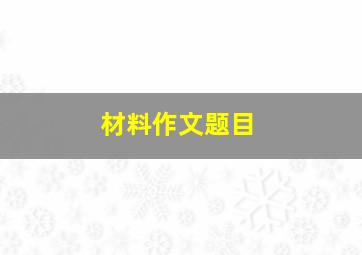 材料作文题目